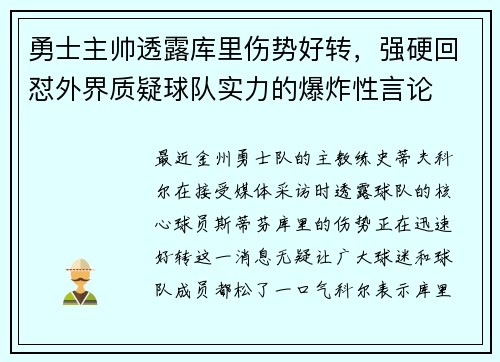 勇士主帅透露库里伤势好转，强硬回怼外界质疑球队实力的爆炸性言论

最近金州勇士队的主教练史蒂夫科尔在接受媒体采访时透露球队的核心球员斯蒂芬库里的伤势正在迅速好转这一消息无疑让广大球迷和球队成员都松了一口气科尔表示库里